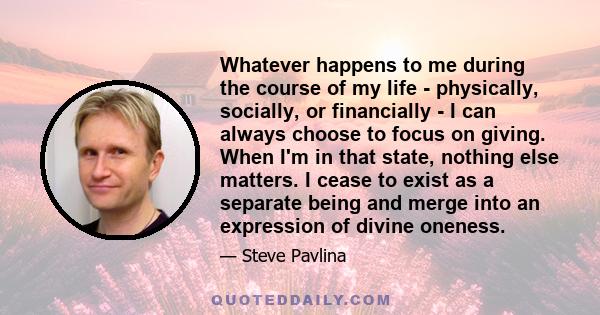 Whatever happens to me during the course of my life - physically, socially, or financially - I can always choose to focus on giving. When I'm in that state, nothing else matters. I cease to exist as a separate being and merge into an expression of divine oneness.

— Steve Pavlina

QUOTEDDAILY.COM